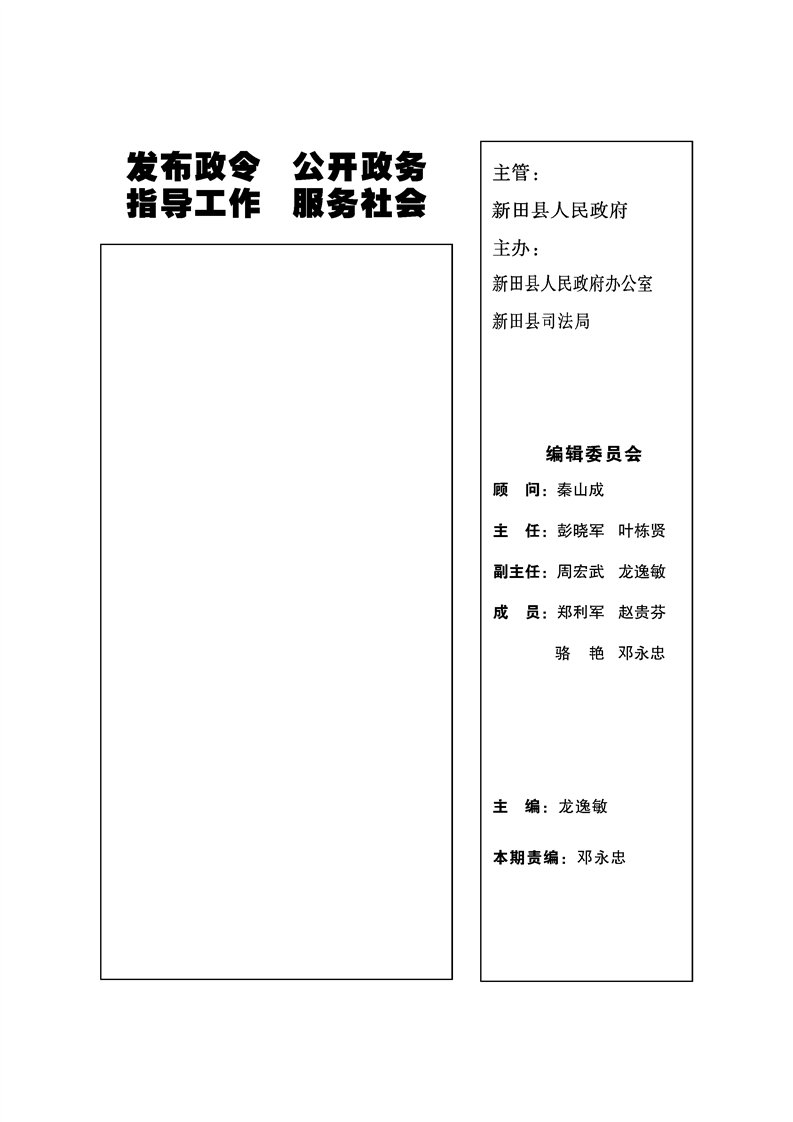 发布政令　公开政务
指导工作　服务社会

主管：
新田县人民政府
主办：
新田县人民政府办公室
新田县司法局

编辑委员会

顾　问：秦山成
主　任：彭晓军　叶栋贤
副主任：周宏武　龙逸敏
成　员：郑利军　赵贵芬
骆　艳　邓永忠

主　编：龙逸敏
本期责编：邓永忠